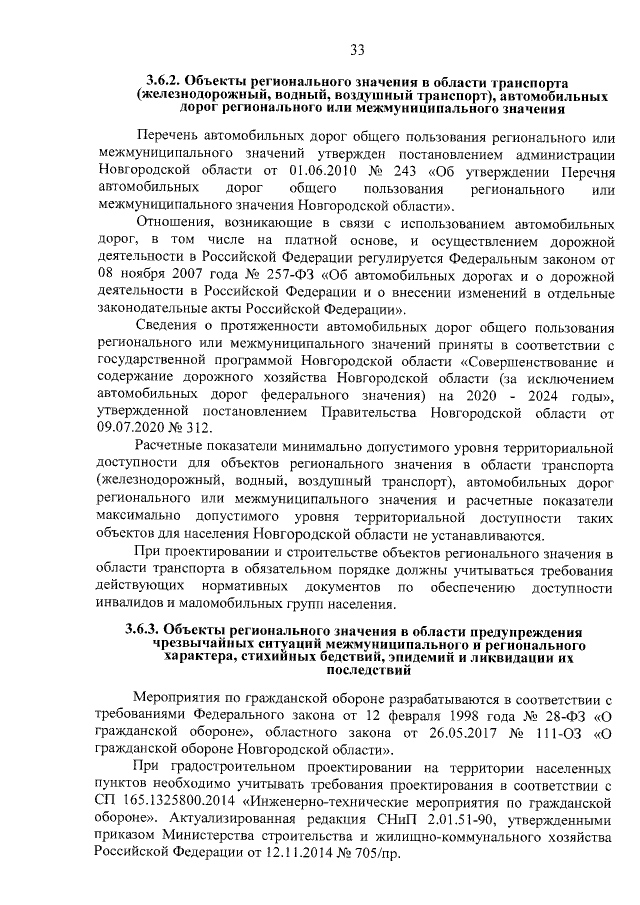 33

3.6.2. Объекты регионального значения в области транспорта (железнодорожный, водный, воздушный транспорт), автомобильных дорог регионального или межмуниципального значения

Перечень автомобильных дорог общего пользования регионального или межмуниципального значений утвержден постановлением администрации Новгородской области от 01.06.2010 № 243 «Об утверждении Перечня автомобильных дорог общего пользования регионального или межмуниципального значения Новгородской области».

Отношения, возникающие в связи с использованием автомобильных дорог, в том числе на платной основе, и осуществлением дорожной деятельности в Российской Федерации регулируется Федеральным законом от 08 ноября 2007 года № 257-ФЗ «Об автомобильных дорогах и о дорожной деятельности в Российской Федерации и о внесении изменений в отдельные законодательные акты Российской Федерации».

Сведения о протяженности автомобильных дорог общего пользования регионального или межмуниципального значений приняты в соответствии с государственной программой Новгородской области «Совершенствование и содержание дорожного хозяйства Новгородской области (за исключением автомобильных дорог федерального значения) на 2020 - 2024 годы», утвержденной постановлением Правительства Новгородской области от 09.07.2020 № 312.

Расчетные показатели минимально допустимого уровня территориальной доступности для объектов регионального значения в области транспорта (железнодорожный, водный, воздушный транспорт), автомобильных дорог регионального или межмуниципального значения и расчетные показатели максимально допустимого уровня территориальной доступности таких объектов для населения Новгородской области не устанавливаются.

При проектировании и строительстве объектов регионального значения в области транспорта в обязательном порядке должны учитываться требования действующих нормативных документов по обеспечению доступности инвалидов и маломобильных групп населения.

3.6.3. Объекты регионального значения в области предупреждения чрезвычайных ситуаций межмуниципального и регионального характера, стихийных бедствий, эпидемий и ликвидации их последствий

Мероприятия по гражданской обороне разрабатываются в соответствии с требованиями Федерального закона от 12 февраля 1998 года № 28-ФЗ «О гражданской обороне», областного закона от 26.05.2017 № 111-ОЗ «О гражданской обороне Новгородской области».

При градостроительном проектировании на территории населенных пунктов необходимо учитывать требования проектирования в соответствии с СП 165.1325800.2014 «Инженерно-технические мероприятия по гражданской обороне». Актуализированная редакция СНиП 2.01.51-90, утвержденными приказом Министерства строительства и жилищно-коммунального хозяйства Российской Федерации от 12.11.2014 № 705/пр.